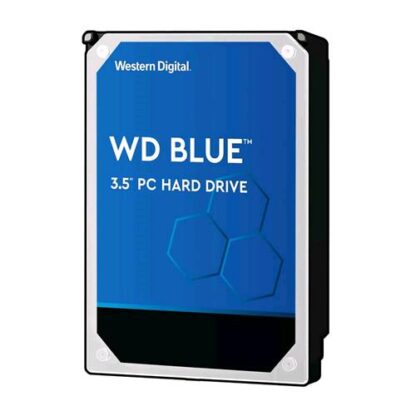 Western Digital.

WD BLUE™

3.5" PC HARD DRIVE